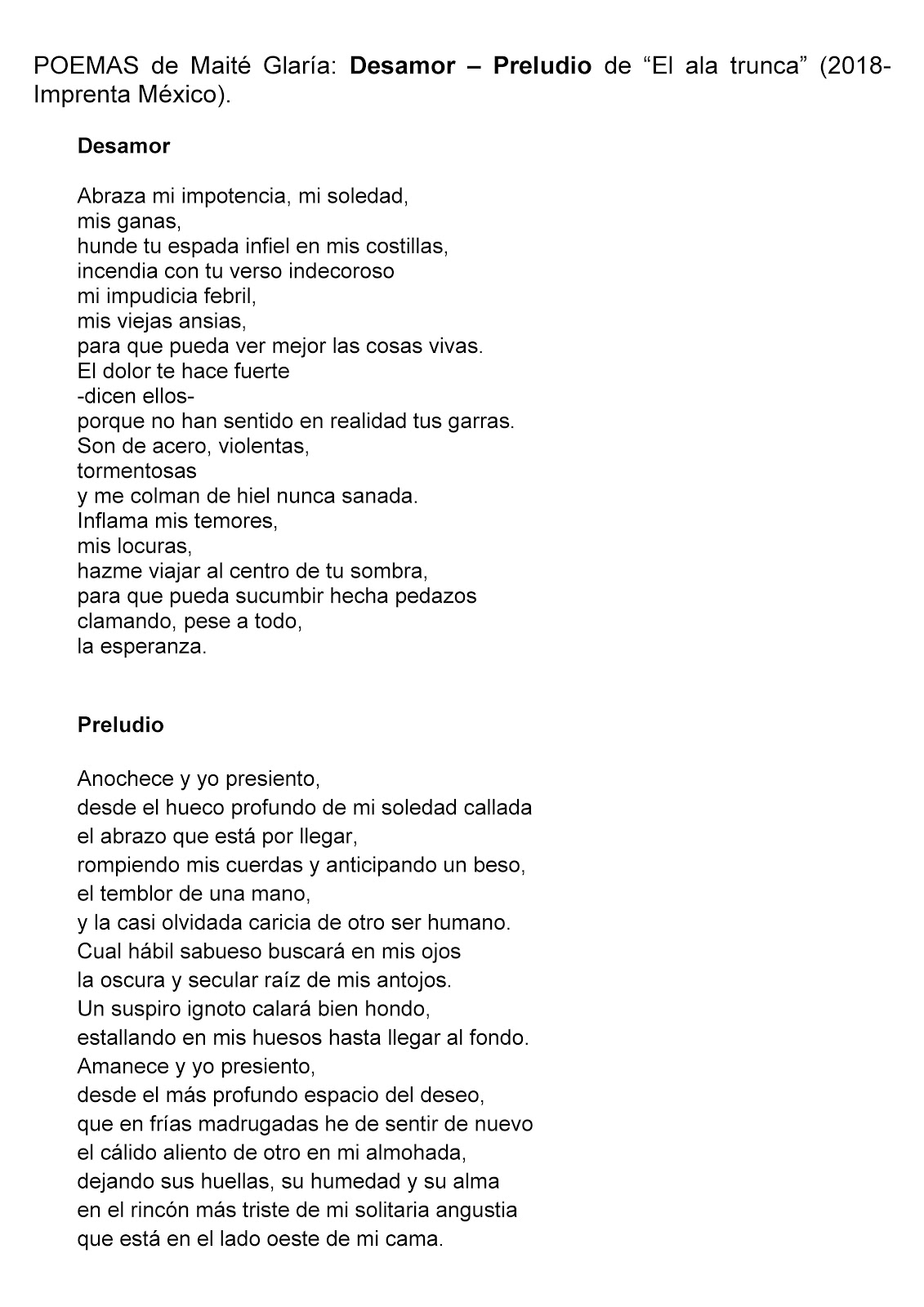 POEMAS de Maité Glaría: Desamor – Preludio de “El ala trunca” (2018-Imprenta México).

Desamor

Abraza mi impotencia, mi soledad,
mis ganas,
hunde tu espada infiel en mis costillas,
incendia con tu verso indecoroso
mi impudicia febril,
mis viejas ansias,
para que pueda ver mejor las cosas vivas.
El dolor te hace fuerte
-dicen ellos-
porque no han sentido en realidad tus garras.
Son de acero, violentas,
tormentosas
y me colman de hiel nunca sanada.
Inflama mis temores,
mis locuras,
hazme viajar al centro de tu sombra,
para que pueda sucumbir hecha pedazos
clamando, pese a todo,
la esperanza.

Preludio

Anochece y yo presiento,
desde el hueco profundo de mi soledad callada
el abrazo que está por llegar,
rompiendo mis cuerdas y anticipando un beso,
el temblor de una mano,
y la casi olvidada caricia de otro ser humano.
Cual hábil sabueso buscará en mis ojos
la oscura y secular raíz de mis antojos.
Un suspiro ignoto calará bien hondo,
estallando en mis huesos hasta llegar al fondo.
Amanece y yo presiento,
desde el más profundo espacio del deseo,
que en frías madrugadas he de sentir de nuevo
el cálido aliento de otro en mi almohada,
dejando sus huellas, su humedad y su alma
en el rincón más triste de mi solitaria angustia
que está en el lado oeste de mi cama.